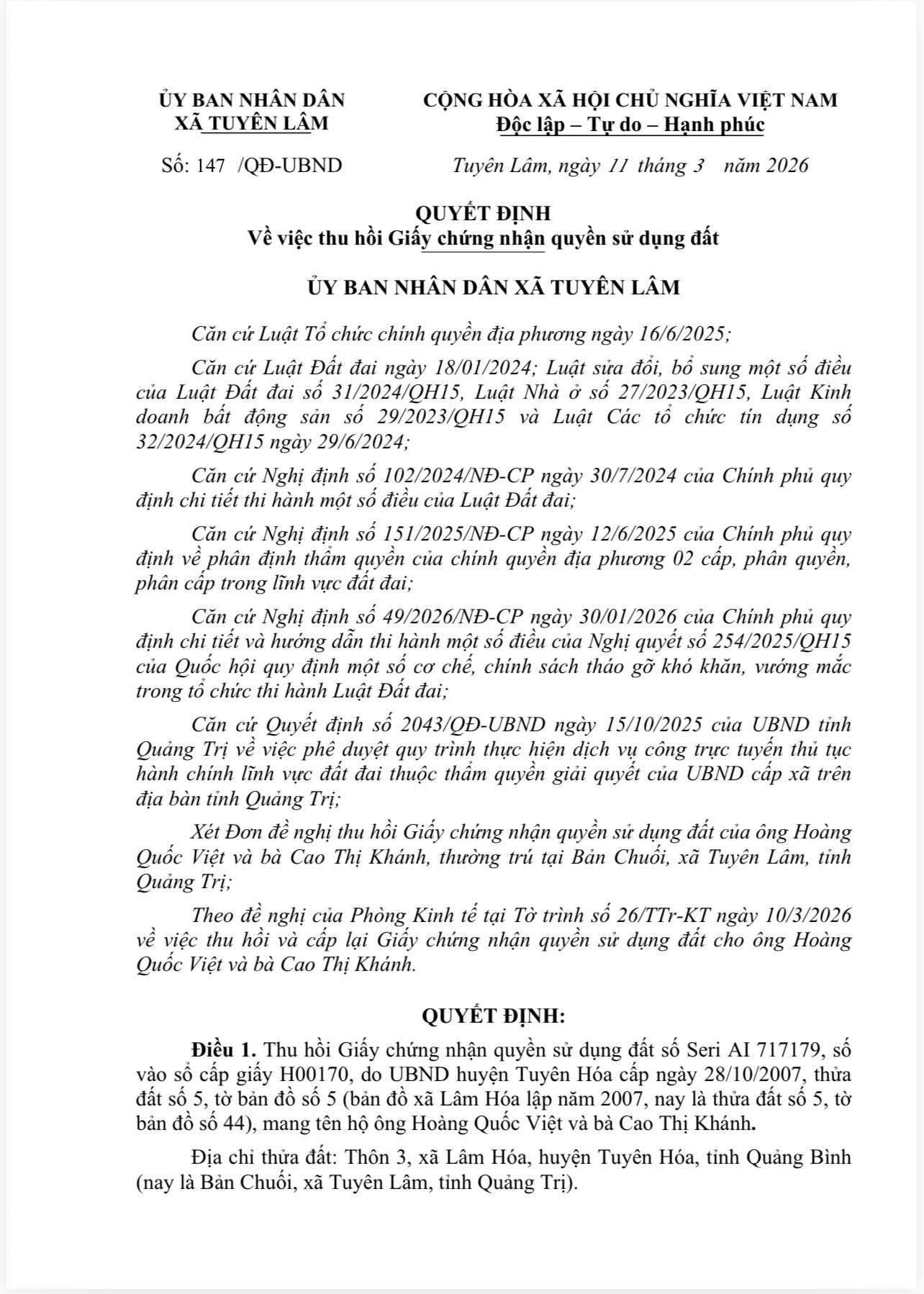 ỦY BAN NHÂN DÂN
XÃ TUYÊN LÂM

Số: 147 /QĐ-UBND

CỘNG HÒA XÃ HỘI CHỦ NGHĨA VIỆT NAM
Độc lập – Tự do – Hạnh phúc

Tuyên Lâm, ngày 11 tháng 3 năm 2026

QUYẾT ĐỊNH
Về việc thu hồi Giấy chứng nhận quyền sử dụng đất

ỦY BAN NHÂN DÂN XÃ TUYÊN LÂM

Căn cứ Luật Tổ chức chính quyền địa phương ngày 16/6/2025;

Căn cứ Luật Đất đai ngày 18/01/2024; Luật sửa đổi, bổ sung một số điều của Luật Đất đai số 31/2024/QH15, Luật Nhà ở số 27/2023/QH15, Luật Kinh doanh bất động sản số 29/2023/QH15 và Luật Các tổ chức tín dụng số 32/2024/QH15 ngày 29/6/2024;

Căn cứ Nghị định số 102/2024/NĐ-CP ngày 30/7/2024 của Chính phủ quy định chi tiết thi hành một số điều của Luật Đất đai;

Căn cứ Nghị định số 151/2025/NĐ-CP ngày 12/6/2025 của Chính phủ quy định về phân định thẩm quyền của chính quyền địa phương 02 cấp, phân quyền, phân cấp trong lĩnh vực đất đai;

Căn cứ Nghị định số 49/2026/NĐ-CP ngày 30/01/2026 của Chính phủ quy định chi tiết và hướng dẫn thi hành một số điều của Nghị quyết số 254/2025/QH15 của Quốc hội quy định một số cơ chế, chính sách tháo gỡ khó khăn, vướng mắc trong tổ chức thi hành Luật Đất đai;

Căn cứ Quyết định số 2043/QĐ-UBND ngày 15/10/2025 của UBND tỉnh Quảng Trị về việc phê duyệt quy trình thực hiện dịch vụ công trực tuyến thủ tục hành chính lĩnh vực đất đai thuộc thẩm quyền giải quyết của UBND cấp xã trên địa bàn tỉnh Quảng Trị;

Xét Đơn đề nghị thu hồi Giấy chứng nhận quyền sử dụng đất của ông Hoàng Quốc Việt và bà Cao Thị Khánh, thường trú tại Bản Chuối, xã Tuyên Lâm, tỉnh Quảng Trị;

Theo đề nghị của Phòng Kinh tế tại Tờ trình số 26/TTr-KT ngày 10/3/2026 về việc thu hồi và cấp lại Giấy chứng nhận quyền sử dụng đất cho ông Hoàng Quốc Việt và bà Cao Thị Khánh.

QUYẾT ĐỊNH:

Điều 1. Thu hồi Giấy chứng nhận quyền sử dụng đất số Seri AI 717179, số vào sổ cấp giấy H00170, do UBND huyện Tuyên Hóa cấp ngày 28/10/2007, thửa đất số 5, tờ bản đồ số 5 (bản đồ xã Lâm Hóa lập năm 2007, nay là thửa đất số 5, tờ bản đồ số 44), mang tên hộ ông Hoàng Quốc Việt và bà Cao Thị Khánh.

Địa chỉ thửa đất: Thôn 3, xã Lâm Hóa, huyện Tuyên Hóa, tỉnh Quảng Bình (nay là Bản Chuối, xã Tuyên Lâm, tỉnh Quảng Trị).